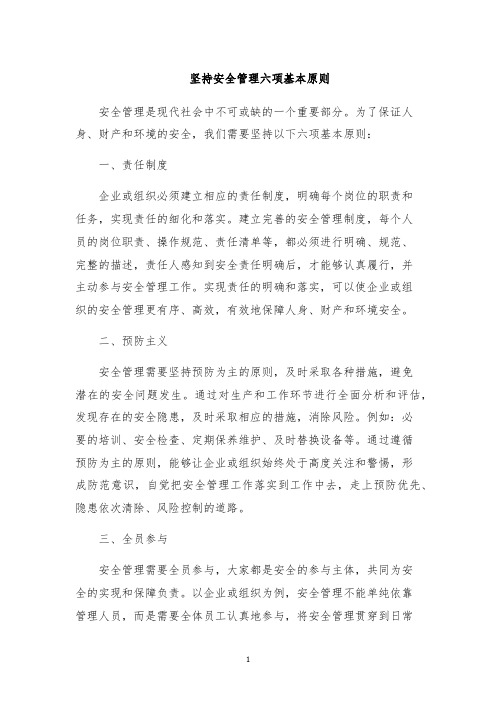 坚持安全管理六项基本原则

安全管理是现代社会中不可或缺的一个重要部分。为了保证人身、财产和环境的安全，我们需要坚持以下六项基本原则：

一、责任制度

企业或组织必须建立相应的责任制度，明确每个岗位的职责和任务，实现责任的细化和落实。建立完善的安全管理制度，每个人员的岗位职责、操作规范、责任清单等，都必须进行明确、规范、完整的描述，责任人感知到安全责任明确后，才能够认真履行，并主动参与安全管理工作。实现责任的明确和落实，可以使企业或组织的安全管理更有序、高效，有效地保障人身、财产和环境安全。

二、预防主义

安全管理需要坚持预防为主的原则，及时采取各种措施，避免潜在的安全问题发生。通过对生产和工作环节进行全面分析和评估，发现存在的安全隐患，及时采取相应的措施，消除风险。例如：必要的培训、安全检查、定期保养维护、及时替换设备等。通过遵循预防为主的原则，能够让企业或组织始终处于高度关注和警惕，形成防范意识，自觉把安全管理工作落实到工作中去，走上预防优先、隐患依次清除、风险控制的道路。

三、全员参与

安全管理需要全员参与，大家都是安全的参与主体，共同为安全的实现和保障负责。以企业或组织为例，安全管理不能单纯依靠管理人员，而是需要全体员工认真地参与，将安全管理贯穿到日常

1